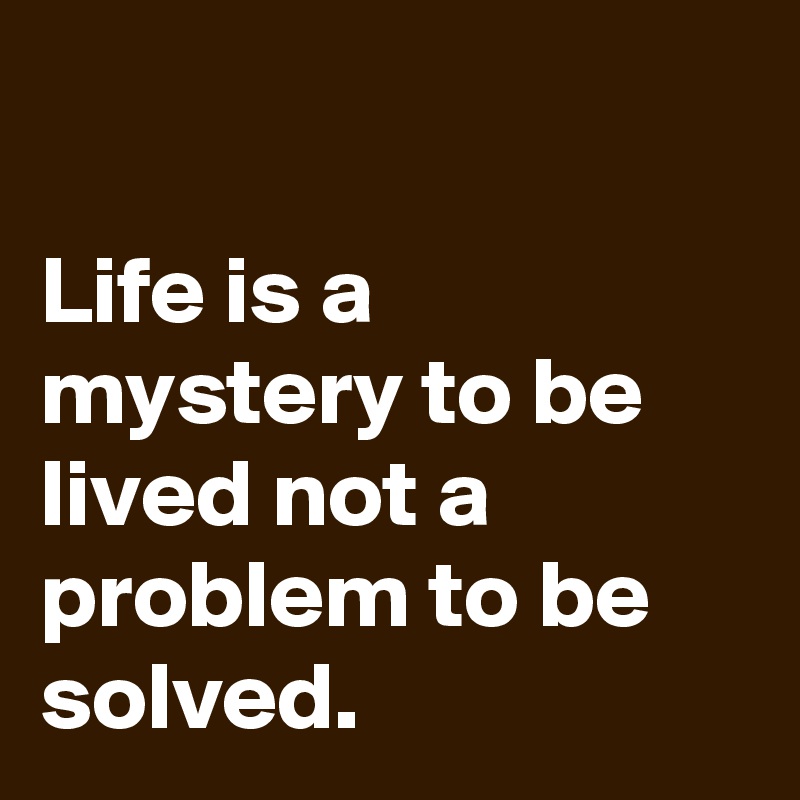 Life is a mystery to be lived not a problem to be solved.